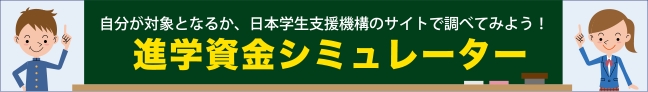 自分が対象となるか、日本学生支援機構のサイトで調べてみよう！

進学資金シミュレーター